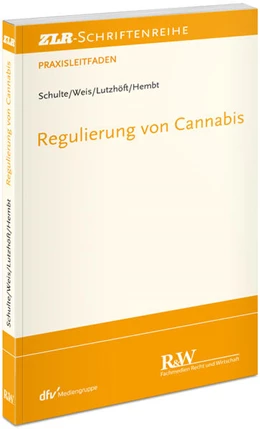 ZLR-SCHRIFTENREIHE

PRAXISLEITFADEN

Schulte/Weis/Lutzhöft/Hembt

Regulierung von Cannabis

R&W
Fachmedien Recht und Wirtschaft

dfv Mediengruppe

ZLR

Regulierung von Cannabis

Schulte/Weis/Lutzhöft/Hembt

R&W